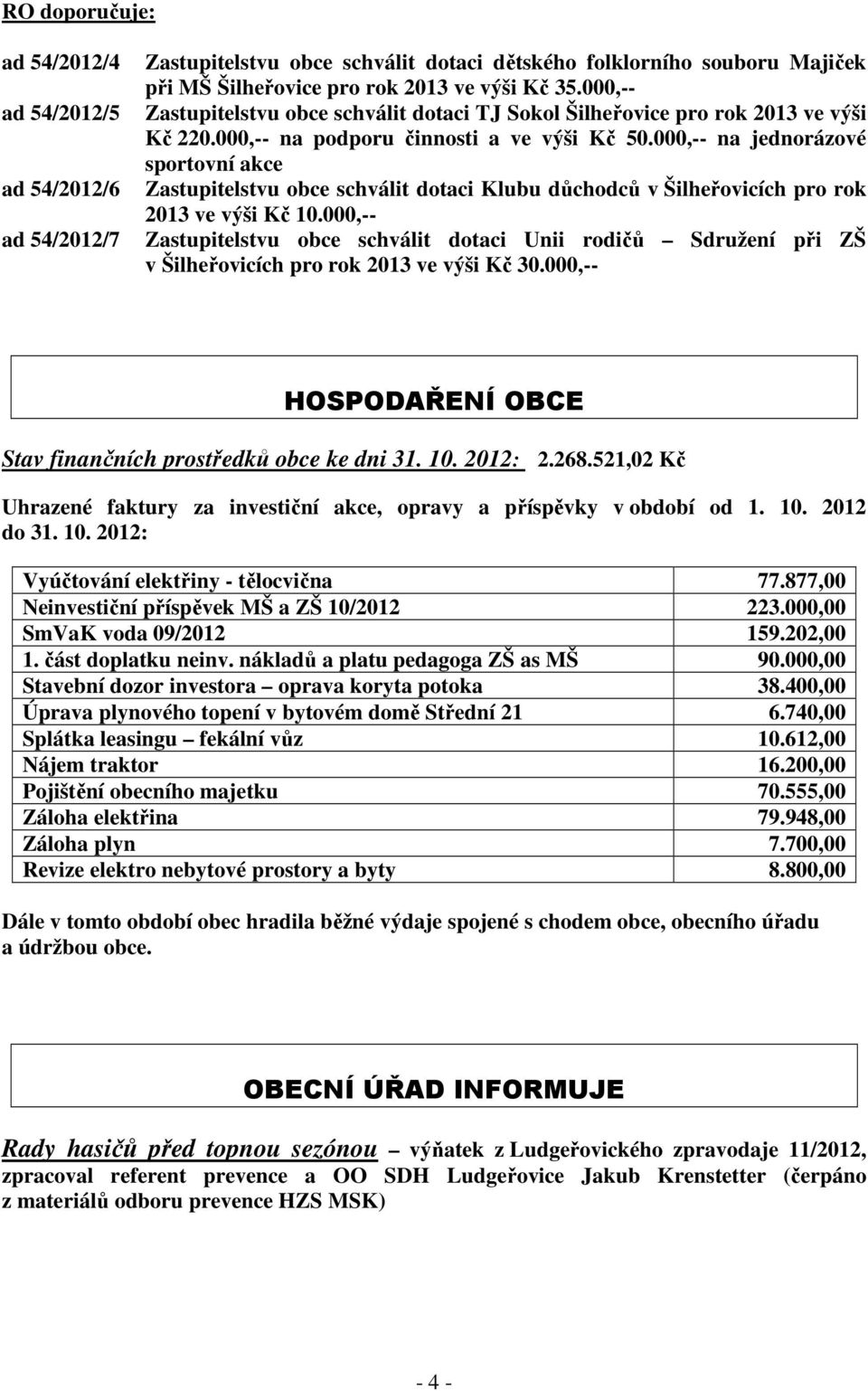 RO doporučuje:

ad 54/2012/4 Zastupitelstvu obce schválit dotaci dětského folklorního souboru Majiček při MŠ Šilheřovice pro rok 2013 ve výši Kč 35.000,--

ad 54/2012/5 Zastupitelstvu obce schválit dotaci TJ Sokol Šilheřovice pro rok 2013 ve výši Kč 220.000,-- na podporu činnosti a ve výši Kč 50.000,-- na jednorázové sportovní akce

ad 54/2012/6 Zastupitelstvu obce schválit dotaci Klubu důchodců v Šilheřovicích pro rok 2013 ve výši Kč 10.000,--

ad 54/2012/7 Zastupitelstvu obce schválit dotaci Unii rodičů – Sdružení při ZŠ v Šilheřovicích pro rok 2013 ve výši Kč 30.000,--

HOSPODAŘENÍ OBCE

Stav finančních prostředků obce ke dni 31. 10. 2012: 2.268.521,02 Kč

Uhrazené faktury za investiční akce, opravy a příspěvky v období od 1. 10. 2012 do 31. 10. 2012:

| | |
|---|---|
| Vyúčtování elektřiny - tělocvična | 77.877,00 |
| Neinvestiční příspěvek MŠ a ZŠ 10/2012 | 223.000,00 |
| SmVaK voda 09/2012 | 159.202,00 |
| 1. část doplatku neinv. nákladů a platu pedagoga ZŠ as MŠ | 90.000,00 |
| Stavební dozor investora – oprava koryta potoka | 38.400,00 |
| Úprava plynového topení v bytovém domě Střední 21 | 6.740,00 |
| Splátka leasingu – fekální vůz | 10.612,00 |
| Nájem traktor | 16.200,00 |
| Pojištění obecního majetku | 70.555,00 |
| Záloha elektřina | 79.948,00 |
| Záloha plyn | 7.700,00 |
| Revize elektro nebytové prostory a byty | 8.800,00 |

Dále v tomto období obec hradila běžné výdaje spojené s chodem obce, obecního úřadu a údržbou obce.

OBECNÍ ÚŘAD INFORMUJE

Rady hasičů před topnou sezónou – výňatek z Ludgeřovického zpravodaje 11/2012, zpracoval referent prevence a OO SDH Ludgeřovice Jakub Krenstetter (čerpáno z materiálů odboru prevence HZS MSK)

- 4 -